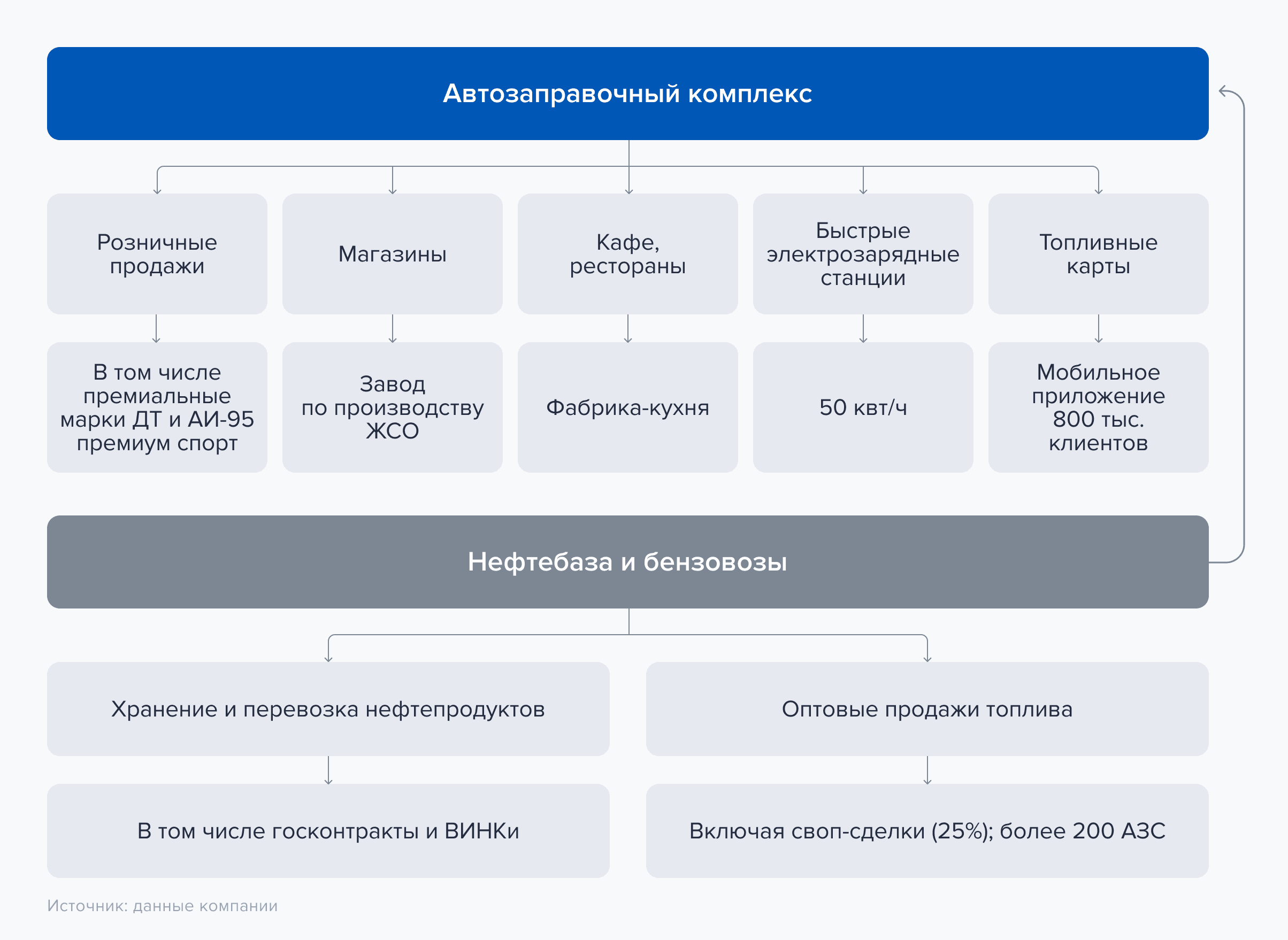 Автозаправочный комплекс

Розничные продажи

Магазины

Кафе, рестораны

Быстрые электрозарядные станции

Топливные карты

В том числе премиальные марки ДТ и АИ-95 премиум спорт

Завод по производству ЖСО

Фабрика-кухня

50 квт/ч

Мобильное приложение 800 тыс. клиентов

Нефтебаза и бензовозы

Хранение и перевозка нефтепродуктов

Оптовые продажи топлива

В том числе госконтракты и ВИНКи

Включая своп-сделки (25%); более 200 АЗС

Источник: данные компании